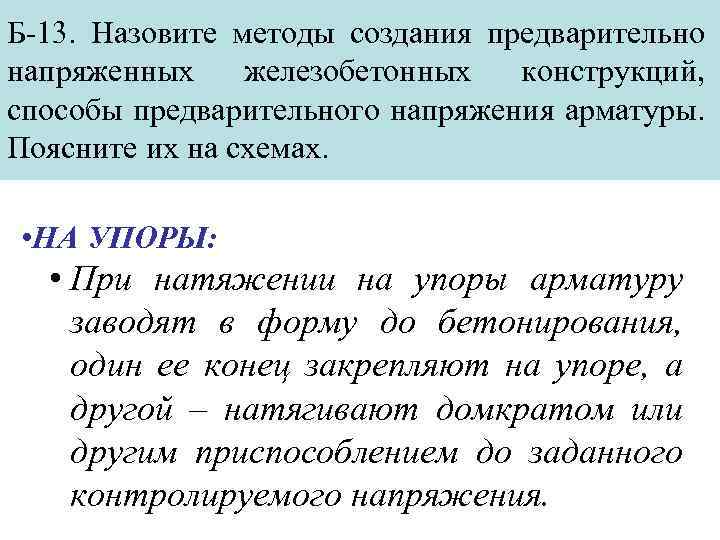 Б-13. Назовите методы создания предварительно напряженных железобетонных конструкций, способы предварительного напряжения арматуры. Поясните их на схемах.

•НА УПОРЫ:

• При натяжении на упоры арматуру заводят в форму до бетонирования, один ее конец закрепляют на упоре, а другой – натягивают домкратом или другим приспособлением до заданного контролируемого напряжения.